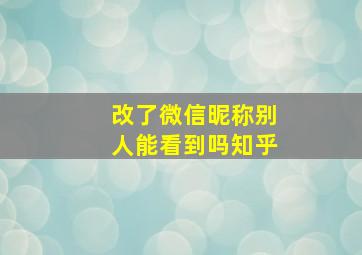 改了微信昵称别人能看到吗知乎